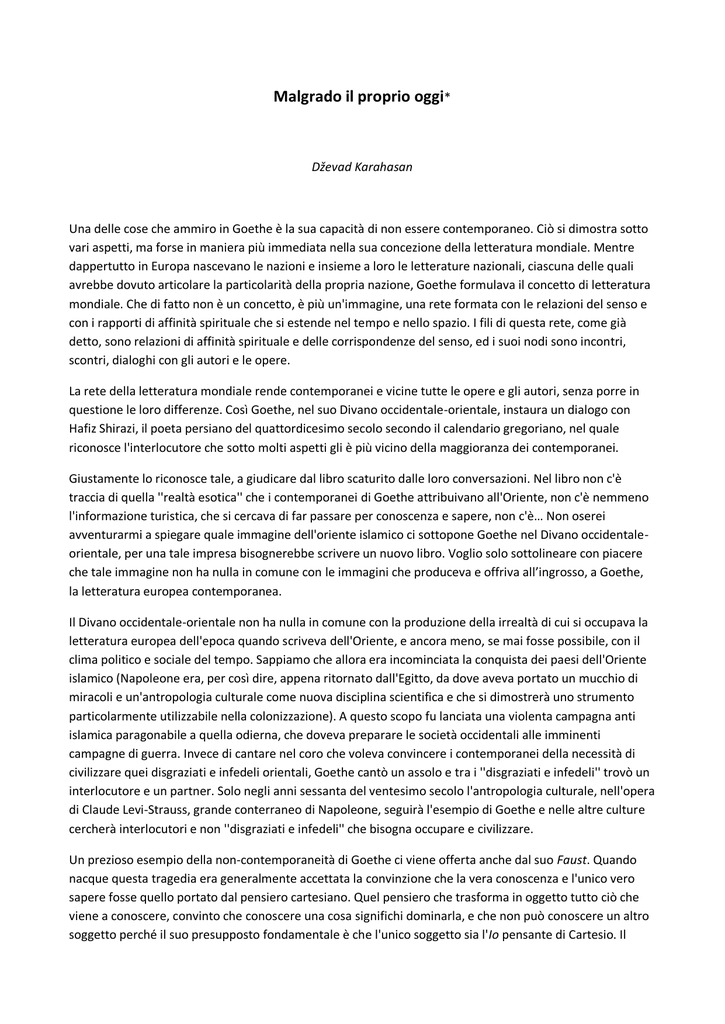 Malgrado il proprio oggi*

Dževad Karahasan

Una delle cose che ammiro in Goethe è la sua capacità di non essere contemporaneo. Ciò si dimostra sotto vari aspetti, ma forse in maniera più immediata nella sua concezione della letteratura mondiale. Mentre dappertutto in Europa nascevano le nazioni e insieme a loro le letterature nazionali, ciascuna delle quali avrebbe dovuto articolare la particolarità della propria nazione, Goethe formulava il concetto di letteratura mondiale. Che di fatto non è un concetto, è più un'immagine, una rete formata con le relazioni del senso e con i rapporti di affinità spirituale che si estende nel tempo e nello spazio. I fili di questa rete, come già detto, sono relazioni di affinità spirituale e delle corrispondenze del senso, ed i suoi nodi sono incontri, scontri, dialoghi con gli autori e le opere.

La rete della letteratura mondiale rende contemporanei e vicine tutte le opere e gli autori, senza porre in questione le loro differenze. Così Goethe, nel suo Divano occidentale-orientale, instaura un dialogo con Hafiz Shirazi, il poeta persiano del quattordicesimo secolo secondo il calendario gregoriano, nel quale riconosce l'interlocutore che sotto molti aspetti gli è più vicino della maggioranza dei contemporanei.

Giustamente lo riconosce tale, a giudicare dal libro scaturito dalle loro conversazioni. Nel libro non c'è traccia di quella ''realtà esotica'' che i contemporanei di Goethe attribuivano all'Oriente, non c'è nemmeno l'informazione turistica, che si cercava di far passare per conoscenza e sapere, non c'è… Non oserei avventurarmi a spiegare quale immagine dell'oriente islamico ci sottopone Goethe nel Divano occidentale-orientale, per una tale impresa bisognerebbe scrivere un nuovo libro. Voglio solo sottolineare con piacere che tale immagine non ha nulla in comune con le immagini che produceva e offriva all'ingrosso, a Goethe, la letteratura europea contemporanea.

Il Divano occidentale-orientale non ha nulla in comune con la produzione della irrealtà di cui si occupava la letteratura europea dell'epoca quando scriveva dell'Oriente, e ancora meno, se mai fosse possibile, con il clima politico e sociale del tempo. Sappiamo che allora era incominciata la conquista dei paesi dell'Oriente islamico (Napoleone era, per così dire, appena ritornato dall'Egitto, da dove aveva portato un mucchio di miracoli e un'antropologia culturale come nuova disciplina scientifica e che si dimostrerà uno strumento particolarmente utilizzabile nella colonizzazione). A questo scopo fu lanciata una violenta campagna anti islamica paragonabile a quella odierna, che doveva preparare le società occidentali alle imminenti campagne di guerra. Invece di cantare nel coro che voleva convincere i contemporanei della necessità di civilizzare quei disgraziati e infedeli orientali, Goethe cantò un assolo e tra i ''disgraziati e infedeli'' trovò un interlocutore e un partner. Solo negli anni sessanta del ventesimo secolo l'antropologia culturale, nell'opera di Claude Levi-Strauss, grande conterraneo di Napoleone, seguirà l'esempio di Goethe e nelle altre culture cercherà interlocutori e non ''disgraziati e infedeli'' che bisogna occupare e civilizzare.

Un prezioso esempio della non-contemporaneità di Goethe ci viene offerta anche dal suo Faust. Quando nacque questa tragedia era generalmente accettata la convinzione che la vera conoscenza e l'unico vero sapere fosse quello portato dal pensiero cartesiano. Quel pensiero che trasforma in oggetto tutto ciò che viene a conoscere, convinto che conoscere una cosa significhi dominarla, e che non può conoscere un altro soggetto perché il suo presupposto fondamentale è che l'unico soggetto sia l'Io pensante di Cartesio. Il